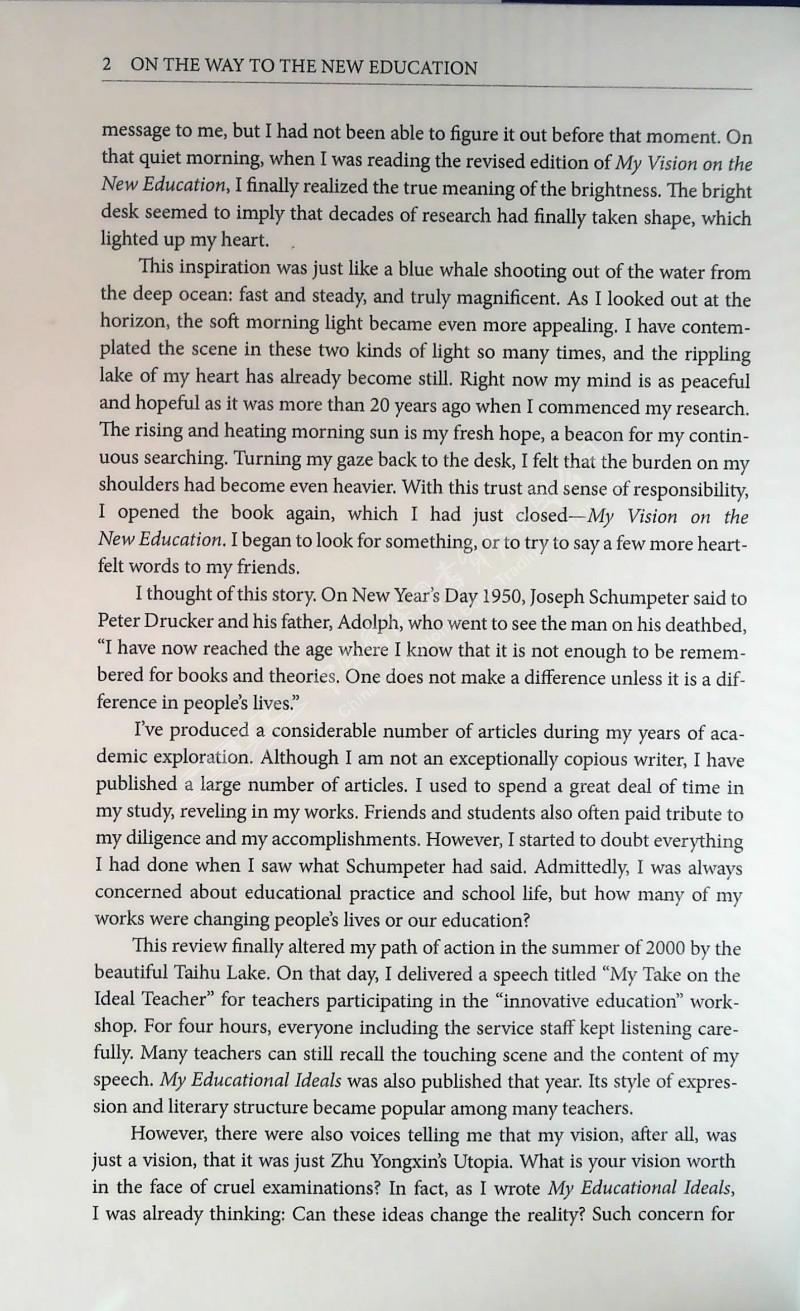 2 ON THE WAY TO THE NEW EDUCATION

message to me, but I had not been able to figure it out before that moment. On that quiet morning, when I was reading the revised edition of My Vision on the New Education, I finally realized the true meaning of the brightness. The bright desk seemed to imply that decades of research had finally taken shape, which lighted up my heart.

This inspiration was just like a blue whale shooting out of the water from the deep ocean: fast and steady, and truly magnificent. As I looked out at the horizon, the soft morning light became even more appealing. I have contemplated the scene in these two kinds of light so many times, and the rippling lake of my heart has already become still. Right now my mind is as peaceful and hopeful as it was more than 20 years ago when I commenced my research. The rising and heating morning sun is my fresh hope, a beacon for my continuous searching. Turning my gaze back to the desk, I felt that the burden on my shoulders had become even heavier. With this trust and sense of responsibility, I opened the book again, which I had just closed—My Vision on the New Education. I began to look for something, or to try to say a few more heartfelt words to my friends.

I thought of this story. On New Year's Day 1950, Joseph Schumpeter said to Peter Drucker and his father, Adolph, who went to see the man on his deathbed, "I have now reached the age where I know that it is not enough to be remembered for books and theories. One does not make a difference unless it is a difference in people's lives."

I've produced a considerable number of articles during my years of academic exploration. Although I am not an exceptionally copious writer, I have published a large number of articles. I used to spend a great deal of time in my study, reveling in my works. Friends and students also often paid tribute to my diligence and my accomplishments. However, I started to doubt everything I had done when I saw what Schumpeter had said. Admittedly, I was always concerned about educational practice and school life, but how many of my works were changing people's lives or our education?

This review finally altered my path of action in the summer of 2000 by the beautiful Taihu Lake. On that day, I delivered a speech titled "My Take on the Ideal Teacher" for teachers participating in the "innovative education" workshop. For four hours, everyone including the service staff kept listening carefully. Many teachers can still recall the touching scene and the content of my speech. My Educational Ideals was also published that year. Its style of expression and literary structure became popular among many teachers.

However, there were also voices telling me that my vision, after all, was just a vision, that it was just Zhu Yongxin's Utopia. What is your vision worth in the face of cruel examinations? In fact, as I wrote My Educational Ideals, I was already thinking: Can these ideas change the reality? Such concern for